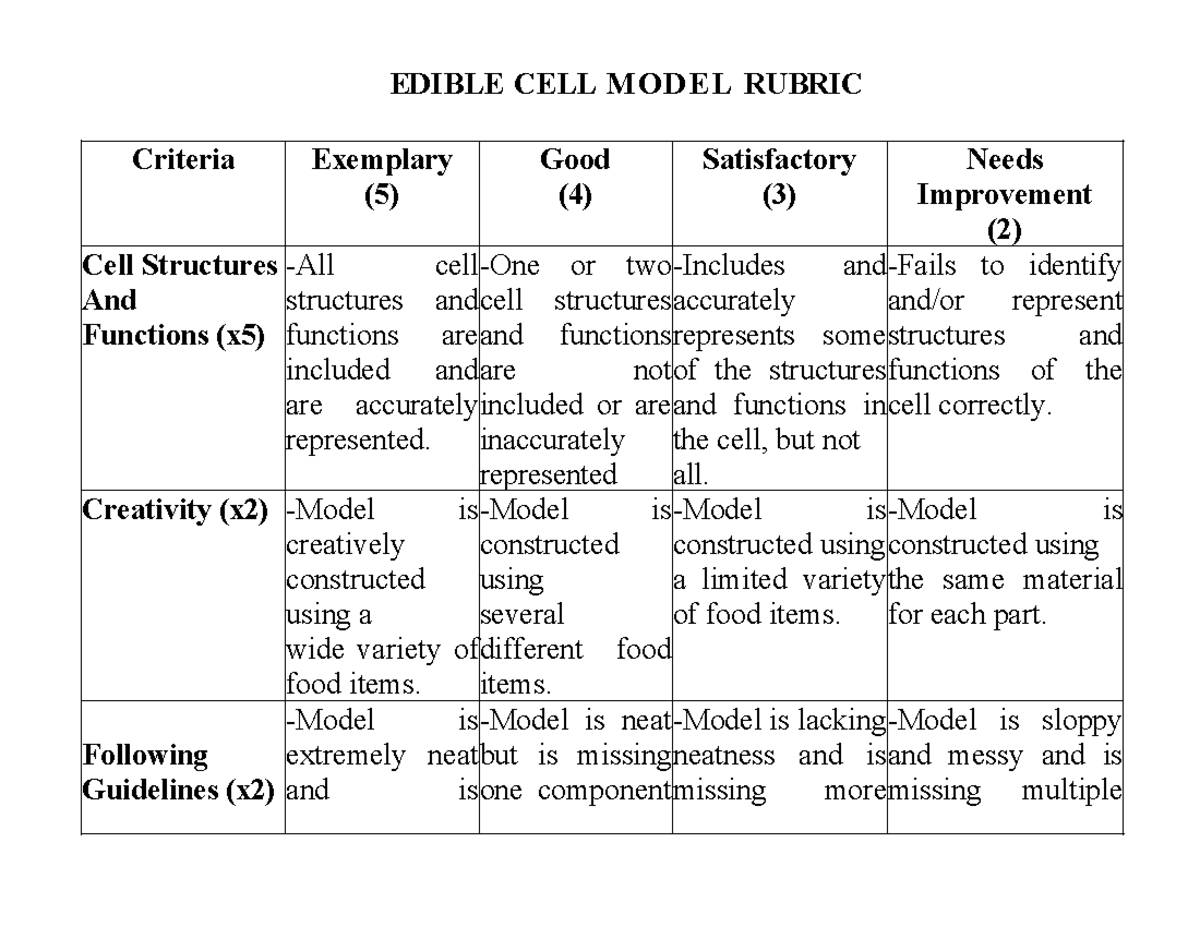 EDIBLE CELL MODEL RUBRIC

| Criteria | Exemplary (5) | Good (4) | Satisfactory (3) | Needs Improvement (2) |
|---|---|---|---|---|
| Cell Structures And Functions (x5) | -All cell structures and functions are included and are accurately represented. | -One or two cell structures and functions are not included or are inaccurately represented | -Includes and accurately represents some of the structures and functions in the cell, but not all. | -Fails to identify and/or represent structures and functions of the cell correctly. |
| Creativity (x2) | -Model is creatively constructed using a wide variety of food items. | -Model is constructed using several different food items. | -Model is constructed using a limited variety of food items. | -Model is constructed using the same material for each part. |
| Following Guidelines (x2) | -Model is extremely neat and is | -Model is neat but is missing one component | -Model is lacking neatness and is missing more | -Model is sloppy and messy and is missing multiple |